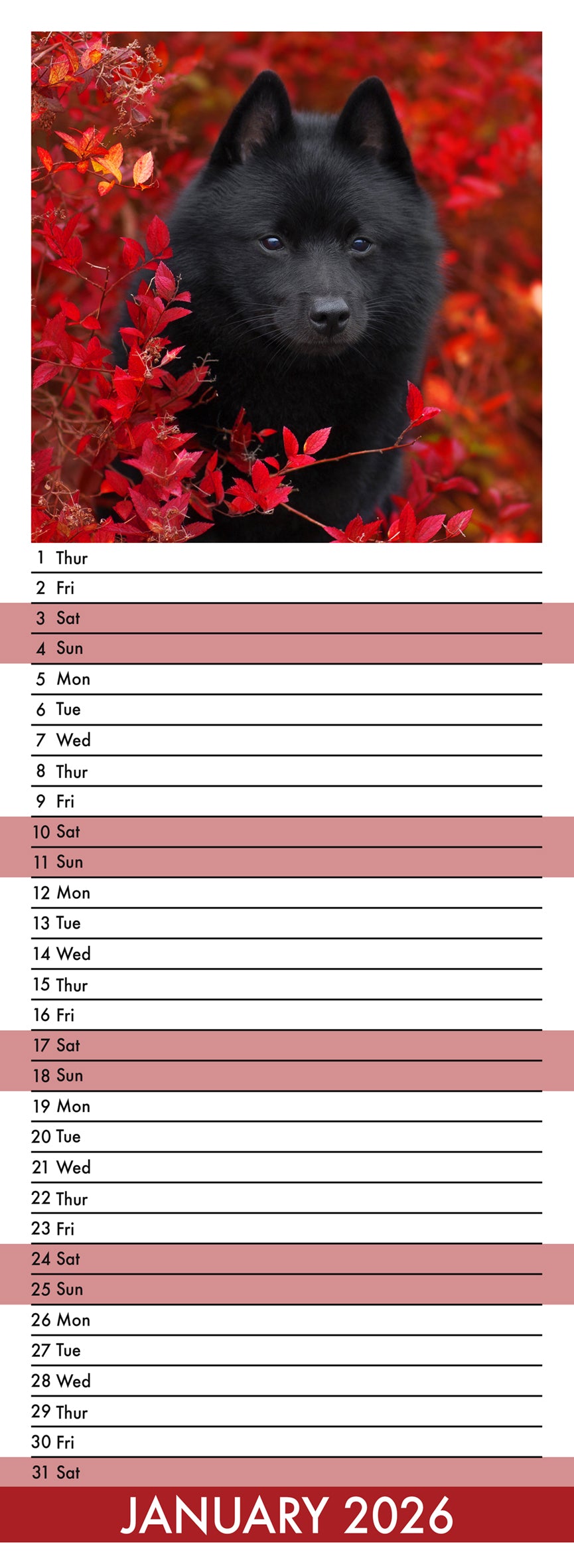 1 Thur
2 Fri
3 Sat
4 Sun
5 Mon
6 Tue
7 Wed
8 Thur
9 Fri
10 Sat
11 Sun
12 Mon
13 Tue
14 Wed
15 Thur
16 Fri
17 Sat
18 Sun
19 Mon
20 Tue
21 Wed
22 Thur
23 Fri
24 Sat
25 Sun
26 Mon
27 Tue
28 Wed
29 Thur
30 Fri
31 Sat

JANUARY 2026